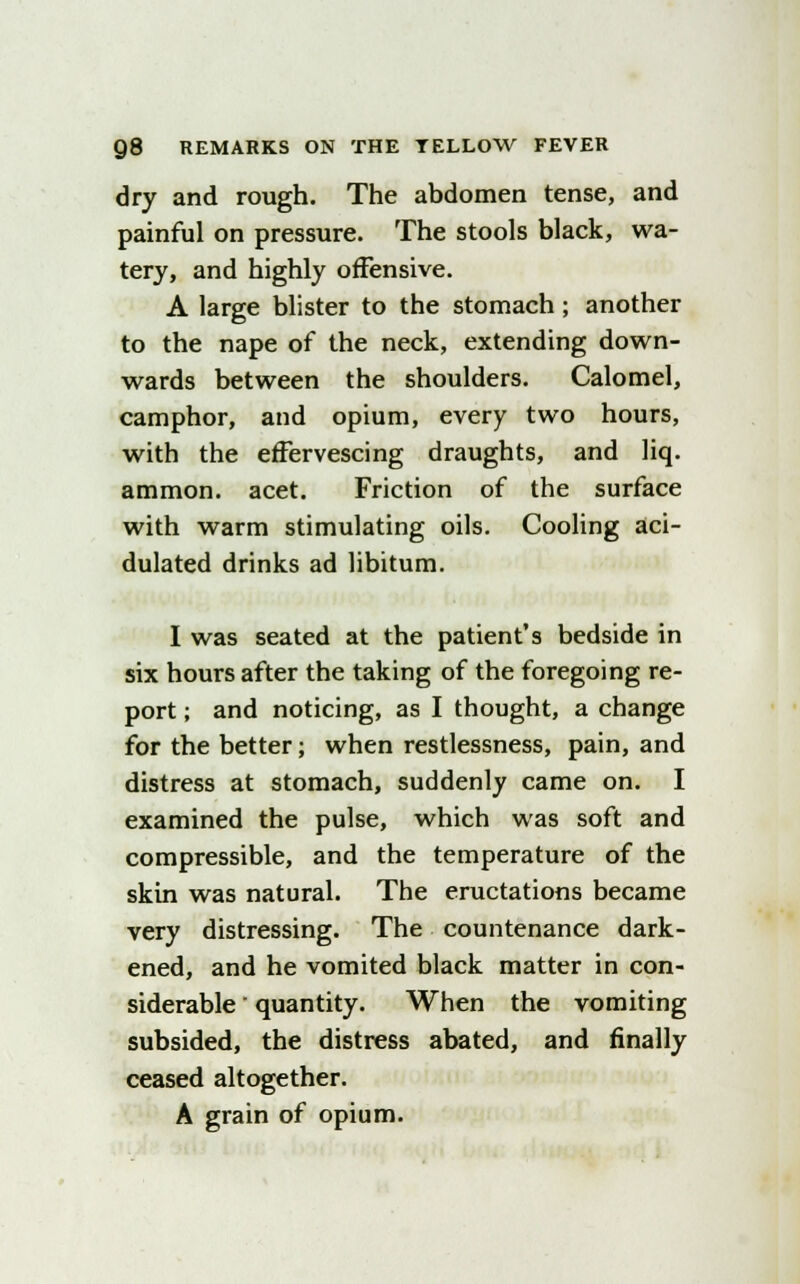 98 REMARKS ON THE YELLOW FEVER

dry and rough. The abdomen tense, and painful on pressure. The stools black, watery, and highly offensive.

A large blister to the stomach; another to the nape of the neck, extending downwards between the shoulders. Calomel, camphor, and opium, every two hours, with the effervescing draughts, and liq. ammon. acet. Friction of the surface with warm stimulating oils. Cooling acidulated drinks ad libitum.

I was seated at the patient's bedside in six hours after the taking of the foregoing report; and noticing, as I thought, a change for the better; when restlessness, pain, and distress at stomach, suddenly came on. I examined the pulse, which was soft and compressible, and the temperature of the skin was natural. The eructations became very distressing. The countenance darkened, and he vomited black matter in considerable quantity. When the vomiting subsided, the distress abated, and finally ceased altogether.

A grain of opium.